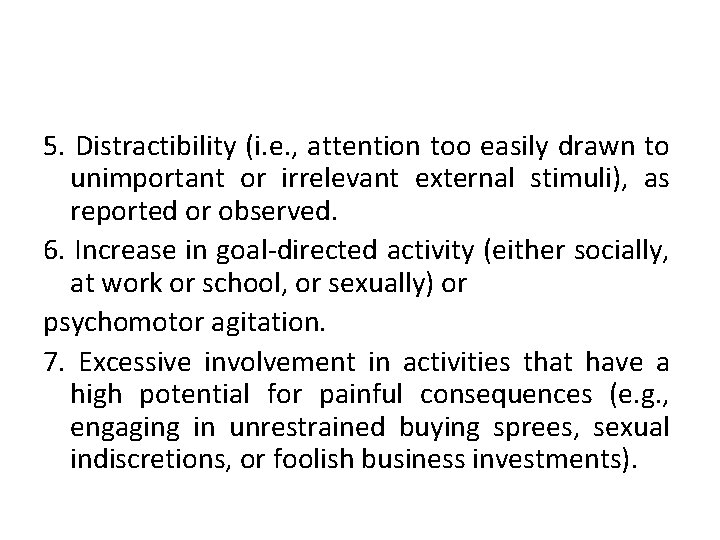 5. Distractibility (i.e., attention too easily drawn to unimportant or irrelevant external stimuli), as reported or observed.

6. Increase in goal-directed activity (either socially, at work or school, or sexually) or

psychomotor agitation.

7. Excessive involvement in activities that have a high potential for painful consequences (e.g., engaging in unrestrained buying sprees, sexual indiscretions, or foolish business investments).